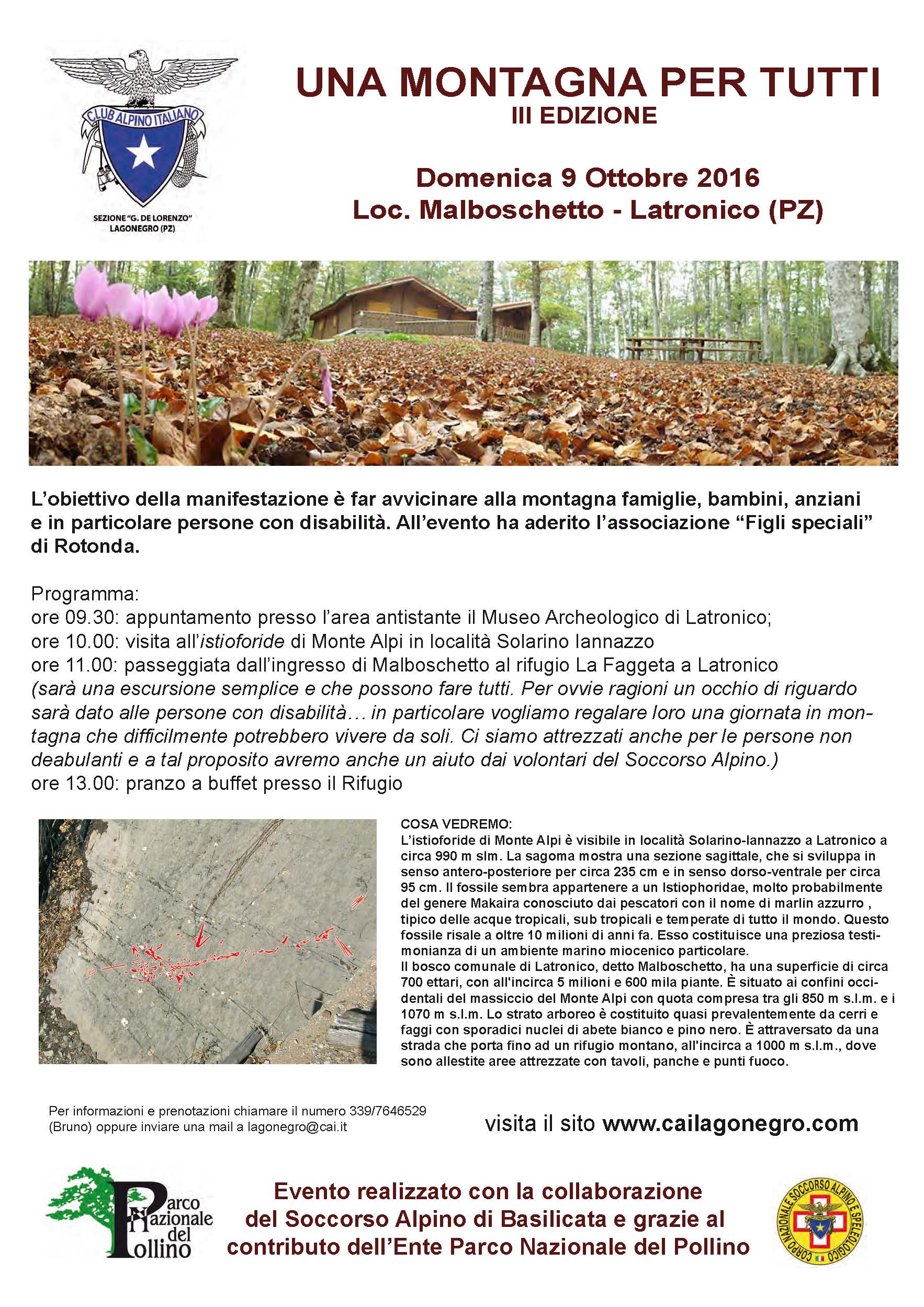 CLUB ALPINO ITALIANO
SEZIONE "G. DE LORENZO"
LAGONEGRO (PZ)

UNA MONTAGNA PER TUTTI
III EDIZIONE

Domenica 9 Ottobre 2016
Loc. Malboschetto - Latronico (PZ)

L'obiettivo della manifestazione è far avvicinare alla montagna famiglie, bambini, anziani e in particolare persone con disabilità. All'evento ha aderito l'associazione "Figli speciali" di Rotonda.

Programma:
ore 09.30: appuntamento presso l'area antistante il Museo Archeologico di Latronico;
ore 10.00: visita all'istioforide di Monte Alpi in località Solarino Iannazzo
ore 11.00: passeggiata dall'ingresso di Malboschetto al rifugio La Faggeta a Latronico
(sarà una escursione semplice e che possono fare tutti. Per ovvie ragioni un occhio di riguardo sarà dato alle persone con disabilità… in particolare vogliamo regalare loro una giornata in montagna che difficilmente potrebbero vivere da soli. Ci siamo attrezzati anche per le persone non deabulanti e a tal proposito avremo anche un aiuto dai volontari del Soccorso Alpino.)
ore 13.00: pranzo a buffet presso il Rifugio

COSA VEDREMO:
L'istioforide di Monte Alpi è visibile in località Solarino-Iannazzo a Latronico a circa 990 m slm. La sagoma mostra una sezione sagittale, che si sviluppa in senso antero-posteriore per circa 235 cm e in senso dorso-ventrale per circa 95 cm. Il fossile sembra appartenere a un Istiophoridae, molto probabilmente del genere Makaira conosciuto dai pescatori con il nome di marlin azzurro , tipico delle acque tropicali, sub tropicali e temperate di tutto il mondo. Questo fossile risale a oltre 10 milioni di anni fa. Esso costituisce una preziosa testimonianza di un ambiente marino miocenico particolare.
Il bosco comunale di Latronico, detto Malboschetto, ha una superficie di circa 700 ettari, con all'incirca 5 milioni e 600 mila piante. È situato ai confini occidentali del massiccio del Monte Alpi con quota compresa tra gli 850 m s.l.m. e i 1070 m s.l.m. Lo strato arboreo è costituito quasi prevalentemente da cerri e faggi con sporadici nuclei di abete bianco e pino nero. È attraversato da una strada che porta fino ad un rifugio montano, all'incirca a 1000 m s.l.m., dove sono allestite aree attrezzate con tavoli, panche e punti fuoco.

Per informazioni e prenotazioni chiamare il numero 339/7646529 (Bruno) oppure inviare una mail a lagonegro@cai.it

visita il sito www.cailagonegro.com

Parco Nazionale del Pollino

Evento realizzato con la collaborazione del Soccorso Alpino di Basilicata e grazie al contributo dell'Ente Parco Nazionale del Pollino

CORPO NAZIONALE SOCCORSO ALPINO E SPELEOLOGICO